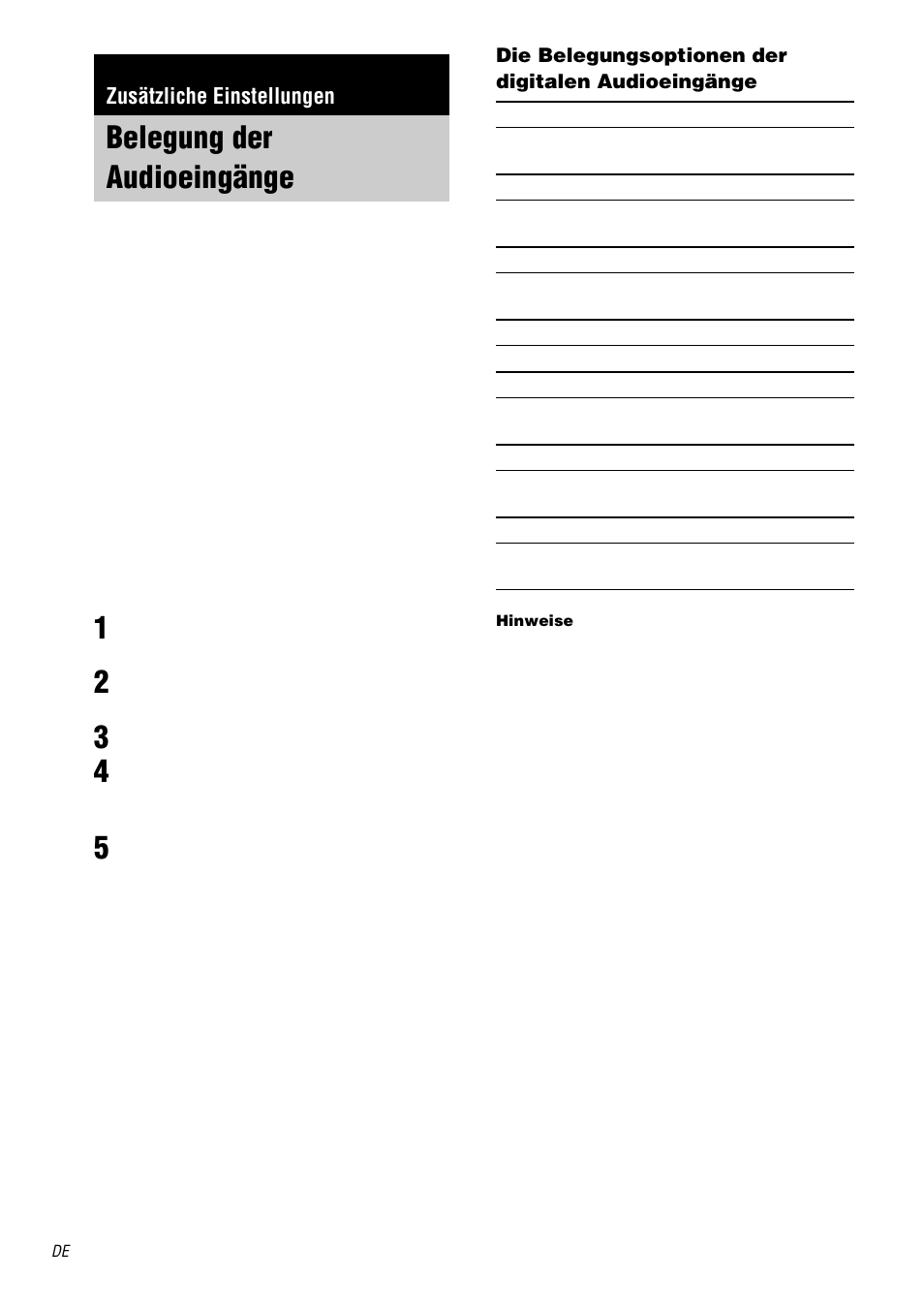 Zusätzliche Einstellungen

Belegung der Audioeingänge

1

2

3

4

5

Die Belegungsoptionen der digitalen Audioeingänge

Hinweise

DE